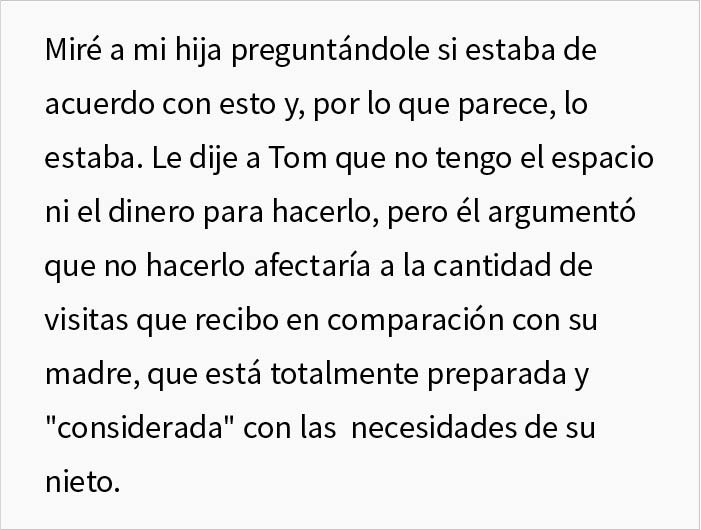 Miré a mi hija preguntándole si estaba de acuerdo con esto y, por lo que parece, lo estaba. Le dije a Tom que no tengo el espacio ni el dinero para hacerlo, pero él argumentó que no hacerlo afectaría a la cantidad de visitas que recibo en comparación con su madre, que está totalmente preparada y "considerada" con las necesidades de su nieto.